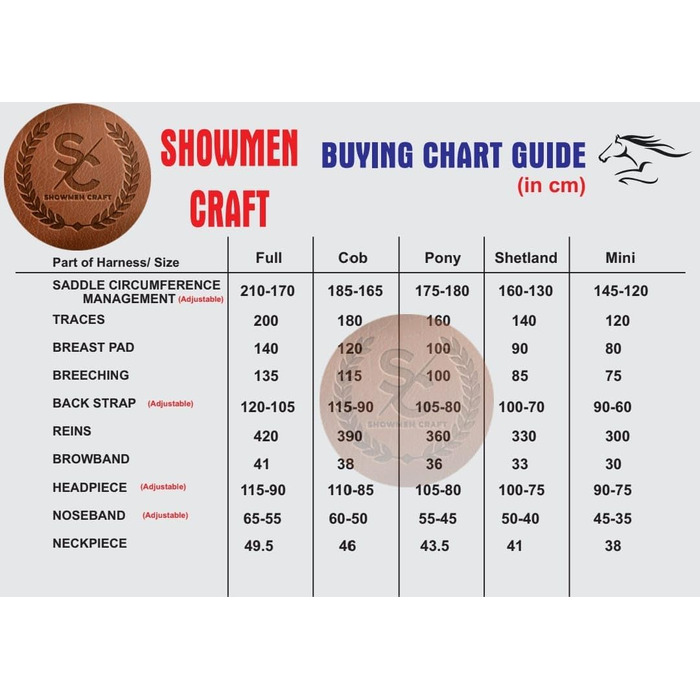 SC
SHOWMEN CRAFT

SHOWMEN CRAFT

BUYING CHART GUIDE
(in cm)

| Part of Harness/ Size | Full | Cob | Pony | Shetland | Mini |
|---|---|---|---|---|---|
| SADDLE CIRCUMFERENCE MANAGEMENT (Adjustable) | 210-170 | 185-165 | 175-180 | 160-130 | 145-120 |
| TRACES | 200 | 180 | 160 | 140 | 120 |
| BREAST PAD | 140 | 120 | 100 | 90 | 80 |
| BREECHING | 135 | 115 | 100 | 85 | 75 |
| BACK STRAP (Adjustable) | 120-105 | 115-90 | 105-80 | 100-70 | 90-60 |
| REINS | 420 | 390 | 360 | 330 | 300 |
| BROWBAND | 41 | 38 | 36 | 33 | 30 |
| HEADPIECE (Adjustable) | 115-90 | 110-85 | 105-80 | 100-75 | 90-75 |
| NOSEBAND (Adjustable) | 65-55 | 60-50 | 55-45 | 50-40 | 45-35 |
| NECKPIECE | 49.5 | 46 | 43.5 | 41 | 38 |

SC
SHOWMEN CRAFT